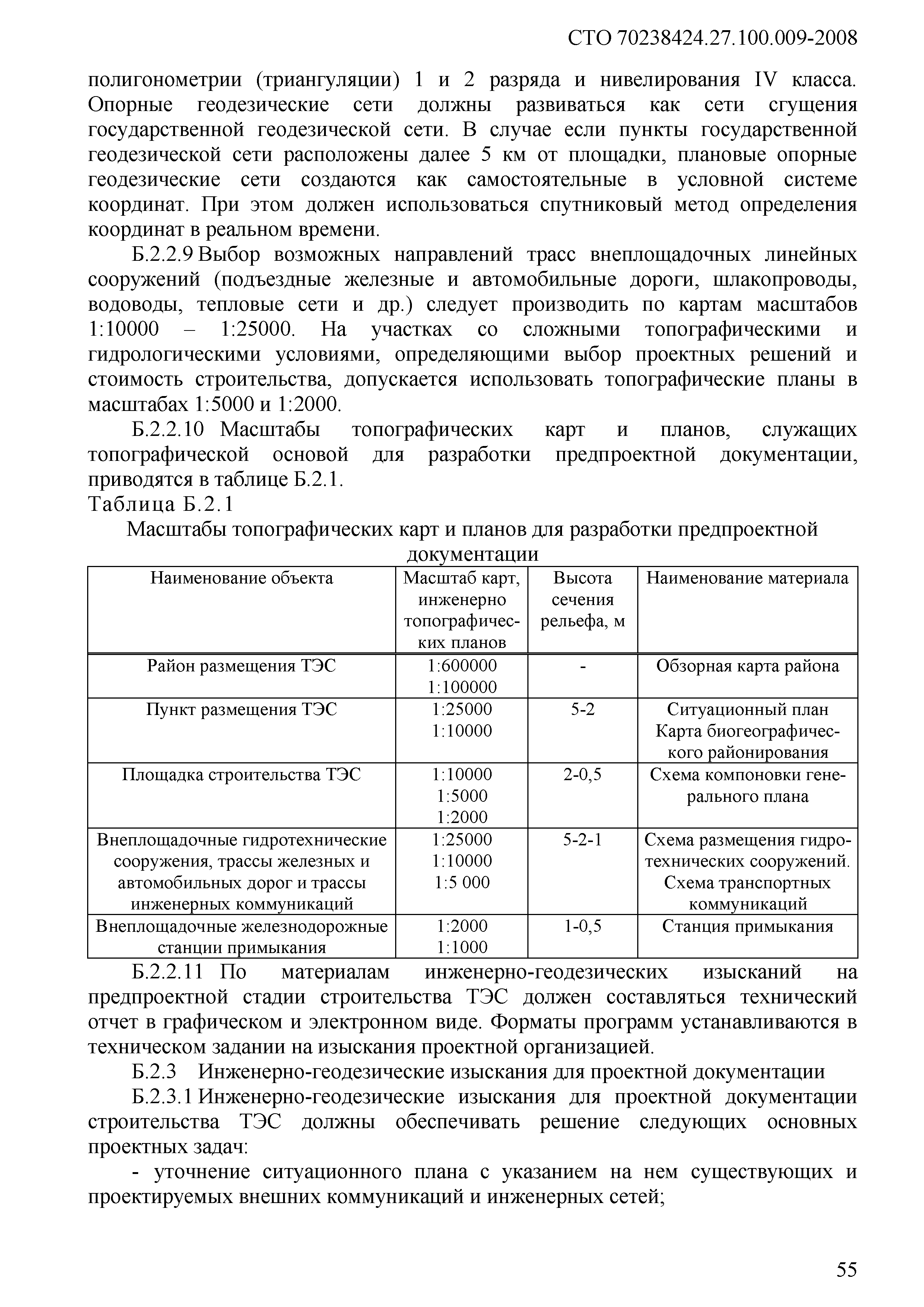 СТО 70238424.27.100.009-2008

полигонометрии (триангуляции) 1 и 2 разряда и нивелирования IV класса. Опорные геодезические сети должны развиваться как сети сгущения государственной геодезической сети. В случае если пункты государственной геодезической сети расположены далее 5 км от площадки, плановые опорные геодезические сети создаются как самостоятельные в условной системе координат. При этом должен использоваться спутниковый метод определения координат в реальном времени.

Б.2.2.9 Выбор возможных направлений трасс внеплощадочных линейных сооружений (подъездные железные и автомобильные дороги, шлакопроводы, водоводы, тепловые сети и др.) следует производить по картам масштабов 1:10000 – 1:25000. На участках со сложными топографическими и гидрологическими условиями, определяющими выбор проектных решений и стоимость строительства, допускается использовать топографические планы в масштабах 1:5000 и 1:2000.

Б.2.2.10 Масштабы топографических карт и планов, служащих топографической основой для разработки предпроектной документации, приводятся в таблице Б.2.1.

Таблица Б.2.1

Масштабы топографических карт и планов для разработки предпроектной документации

| Наименование объекта | Масштаб карт, инженерно топографических планов | Высота сечения рельефа, м | Наименование материала |
|---|---|---|---|
| Район размещения ТЭС | 1:600000 1:100000 | - | Обзорная карта района |
| Пункт размещения ТЭС | 1:25000 1:10000 | 5-2 | Ситуационный план Карта биогеографического районирования |
| Площадка строительства ТЭС | 1:10000 1:5000 1:2000 | 2-0,5 | Схема компоновки генерального плана |
| Внеплощадочные гидротехнические сооружения, трассы железных и автомобильных дорог и трассы инженерных коммуникаций | 1:25000 1:10000 1:5 000 | 5-2-1 | Схема размещения гидротехнических сооружений. Схема транспортных коммуникаций |
| Внеплощадочные железнодорожные станции примыкания | 1:2000 1:1000 | 1-0,5 | Станция примыкания |

Б.2.2.11 По материалам инженерно-геодезических изысканий на предпроектной стадии строительства ТЭС должен составляться технический отчет в графическом и электронном виде. Форматы программ устанавливаются в техническом задании на изыскания проектной организацией.

Б.2.3 Инженерно-геодезические изыскания для проектной документации

Б.2.3.1 Инженерно-геодезические изыскания для проектной документации строительства ТЭС должны обеспечивать решение следующих основных проектных задач:

- уточнение ситуационного плана с указанием на нем существующих и проектируемых внешних коммуникаций и инженерных сетей;

55